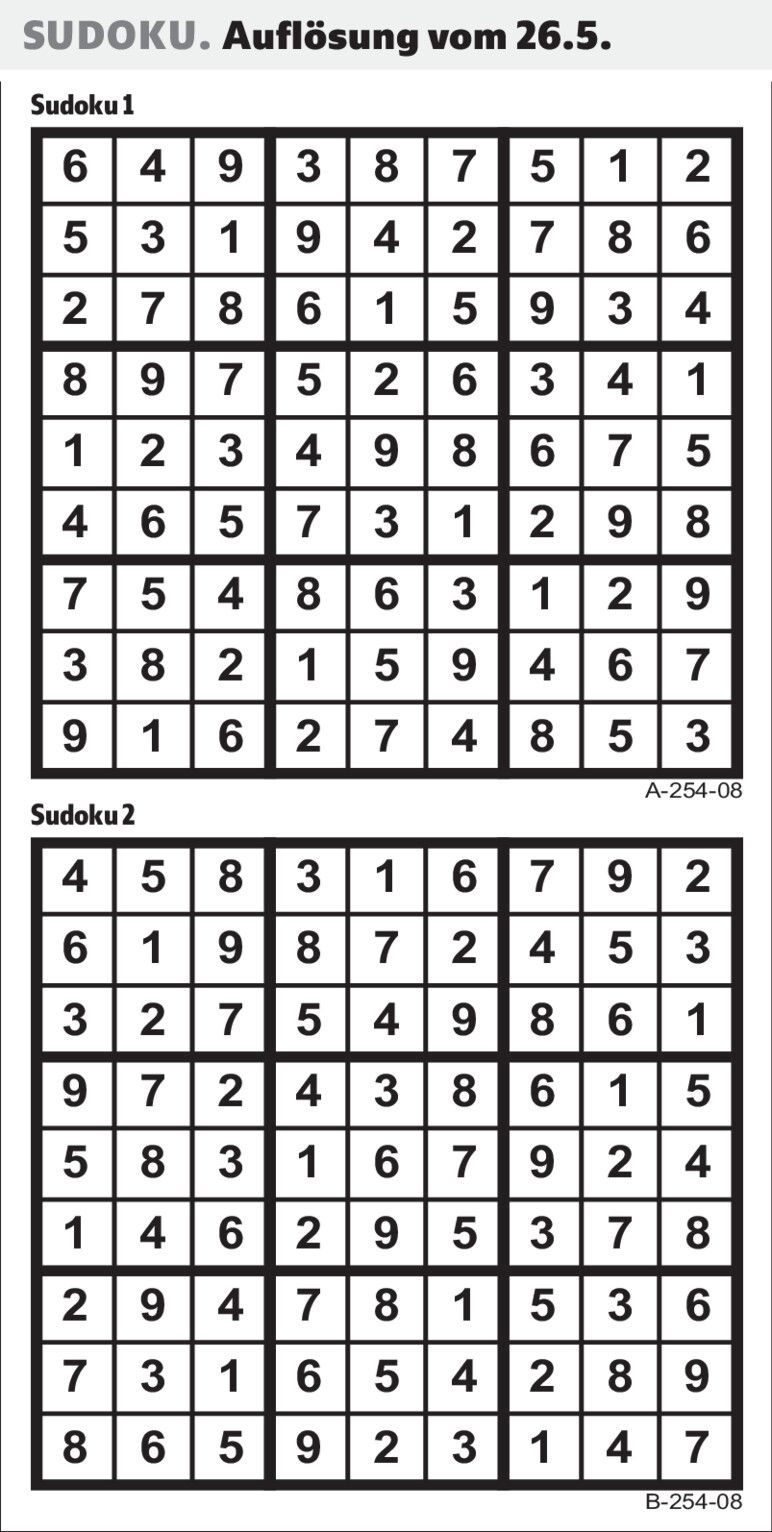 SUDOKU. Auflösung vom 26.5.

Sudoku 1

| 6 | 4 | 9 | 3 | 8 | 7 | 5 | 1 | 2 |
|---|---|---|---|---|---|---|---|---|
| 5 | 3 | 1 | 9 | 4 | 2 | 7 | 8 | 6 |
| 2 | 7 | 8 | 6 | 1 | 5 | 9 | 3 | 4 |
| 8 | 9 | 7 | 5 | 2 | 6 | 3 | 4 | 1 |
| 1 | 2 | 3 | 4 | 9 | 8 | 6 | 7 | 5 |
| 4 | 6 | 5 | 7 | 3 | 1 | 2 | 9 | 8 |
| 7 | 5 | 4 | 8 | 6 | 3 | 1 | 2 | 9 |
| 3 | 8 | 2 | 1 | 5 | 9 | 4 | 6 | 7 |
| 9 | 1 | 6 | 2 | 7 | 4 | 8 | 5 | 3 |

A-254-08

Sudoku 2

| 4 | 5 | 8 | 3 | 1 | 6 | 7 | 9 | 2 |
|---|---|---|---|---|---|---|---|---|
| 6 | 1 | 9 | 8 | 7 | 2 | 4 | 5 | 3 |
| 3 | 2 | 7 | 5 | 4 | 9 | 8 | 6 | 1 |
| 9 | 7 | 2 | 4 | 3 | 8 | 6 | 1 | 5 |
| 5 | 8 | 3 | 1 | 6 | 7 | 9 | 2 | 4 |
| 1 | 4 | 6 | 2 | 9 | 5 | 3 | 7 | 8 |
| 2 | 9 | 4 | 7 | 8 | 1 | 5 | 3 | 6 |
| 7 | 3 | 1 | 6 | 5 | 4 | 2 | 8 | 9 |
| 8 | 6 | 5 | 9 | 2 | 3 | 1 | 4 | 7 |

B-254-08